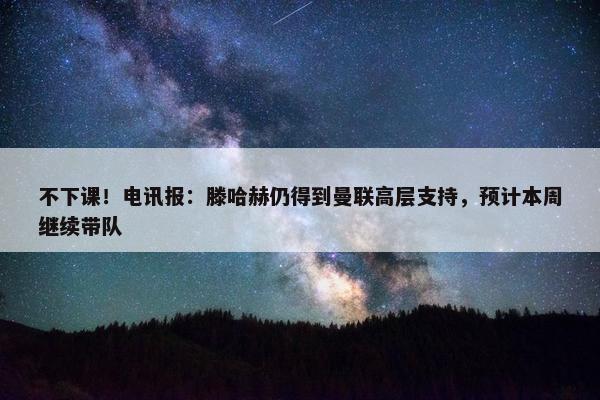 不下课！电讯报：滕哈赫仍得到曼联高层支持，预计本周继续带队